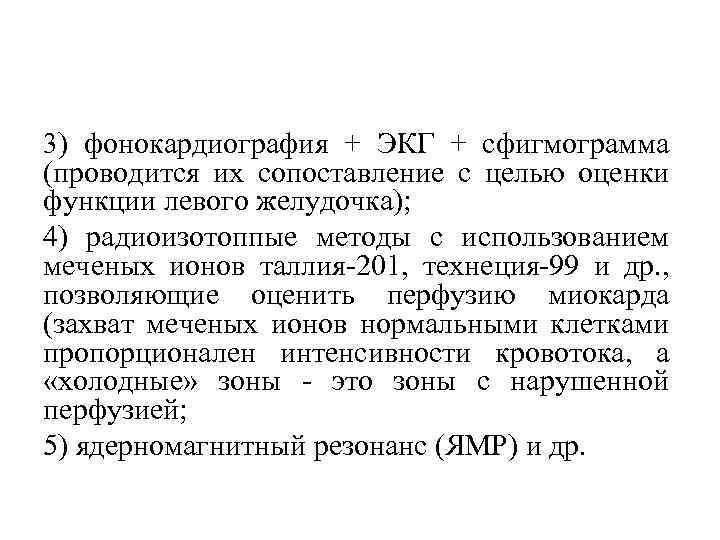 3) фонокардиография + ЭКГ + сфигмограмма (проводится их сопоставление с целью оценки функции левого желудочка);

4) радиоизотоппые методы с использованием меченых ионов таллия-201, технеция-99 и др., позволяющие оценить перфузию миокарда (захват меченых ионов нормальными клетками пропорционален интенсивности кровотока, а «холодные» зоны - это зоны с нарушенной перфузией;

5) ядерномагнитный резонанс (ЯМР) и др.